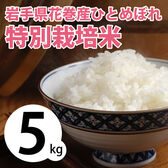 岩手県花巻産ひとめぼれ
特別栽培米

5kg